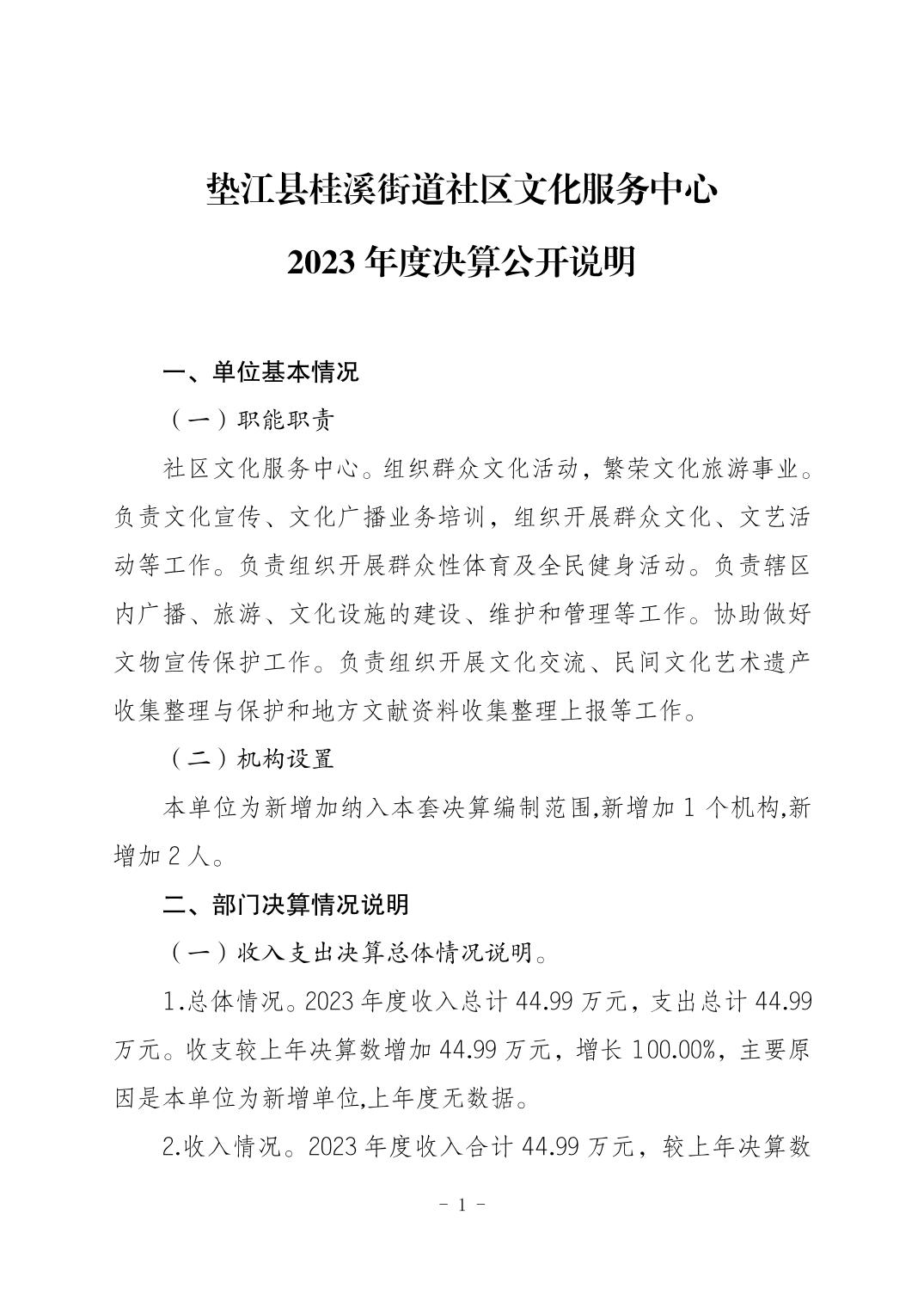 垫江县桂溪街道社区文化服务中心

2023 年度决算公开说明

一、单位基本情况

（一）职能职责

社区文化服务中心。组织群众文化活动，繁荣文化旅游事业。负责文化宣传、文化广播业务培训，组织开展群众文化、文艺活动等工作。负责组织开展群众性体育及全民健身活动。负责辖区内广播、旅游、文化设施的建设、维护和管理等工作。协助做好文物宣传保护工作。负责组织开展文化交流、民间文化艺术遗产收集整理与保护和地方文献资料收集整理上报等工作。

（二）机构设置

本单位为新增加纳入本套决算编制范围,新增加 1 个机构,新增加 2 人。

二、部门决算情况说明

（一）收入支出决算总体情况说明。

1.总体情况。2023 年度收入总计 44.99 万元，支出总计 44.99 万元。收支较上年决算数增加 44.99 万元，增长 100.00%，主要原因是本单位为新增单位,上年度无数据。

2.收入情况。2023 年度收入合计 44.99 万元，较上年决算数

－ 1 －